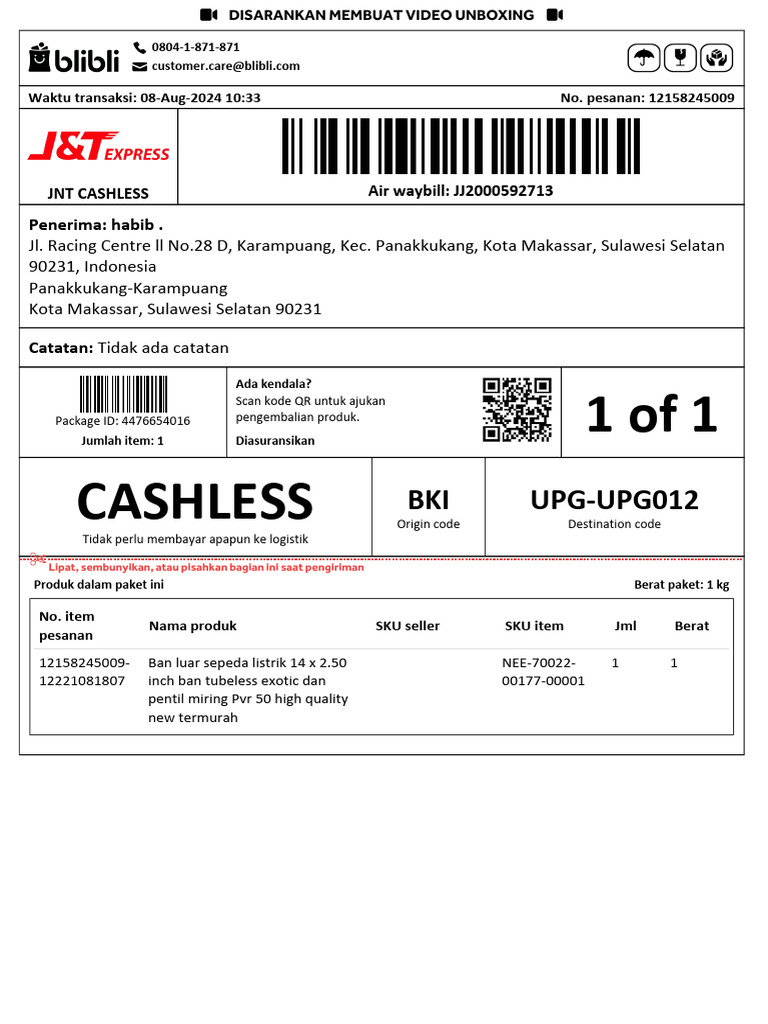 DISARANKAN MEMBUAT VIDEO UNBOXING

blibli

0804-1-871-871
customer.care@blibli.com

Waktu transaksi: 08-Aug-2024 10:33

No. pesanan: 12158245009

J&T EXPRESS

JNT CASHLESS

Air waybill: JJ2000592713

Penerima: habib .
Jl. Racing Centre ll No.28 D, Karampuang, Kec. Panakkukang, Kota Makassar, Sulawesi Selatan 90231, Indonesia
Panakkukang-Karampuang
Kota Makassar, Sulawesi Selatan 90231

Catatan: Tidak ada catatan

Package ID: 4476654016
Jumlah item: 1

Ada kendala?
Scan kode QR untuk ajukan pengembalian produk.
Diasuransikan

1 of 1

CASHLESS
Tidak perlu membayar apapun ke logistik

BKI
Origin code

UPG-UPG012
Destination code

Lipat, sembunyikan, atau pisahkan bagian ini saat pengiriman

Produk dalam paket ini

Berat paket: 1 kg

| No. item pesanan | Nama produk | SKU seller | SKU item | Jml | Berat |
|---|---|---|---|---|---|
| 12158245009-12221081807 | Ban luar sepeda listrik 14 x 2.50 inch ban tubeless exotic dan pentil miring Pvr 50 high quality new termurah | | NEE-70022-00177-00001 | 1 | 1 |